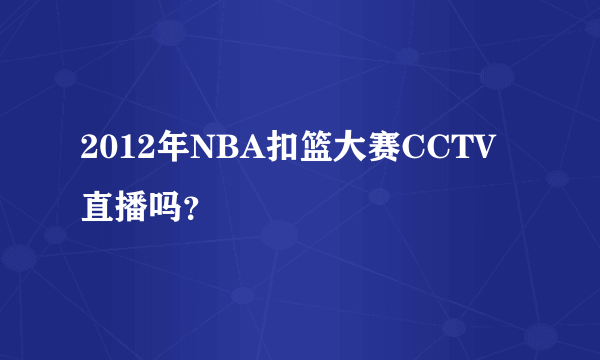 2012年NBA扣篮大赛CCTV直播吗?